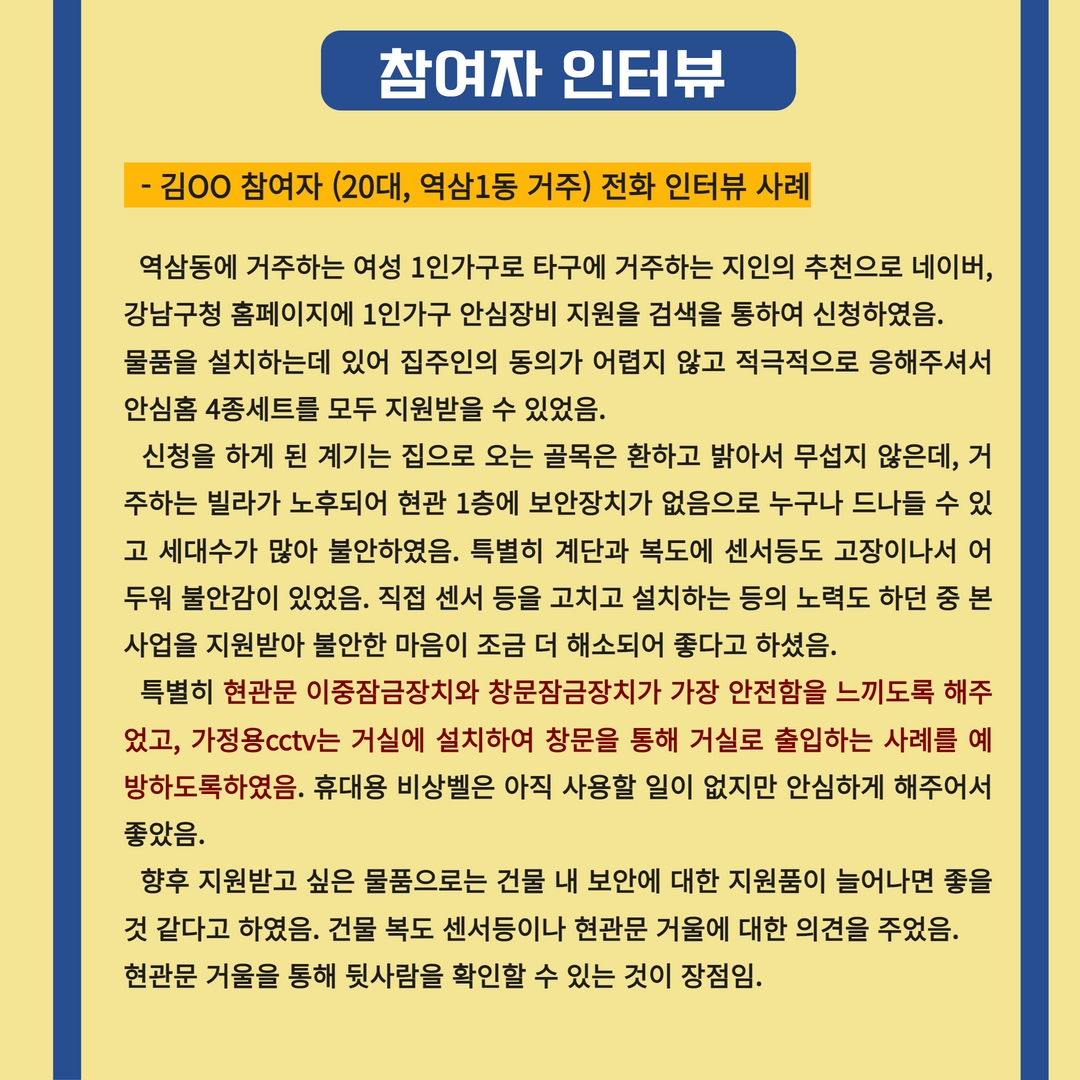 참여자 인터뷰

- 김OO 참여자 (20대, 역삼1동 거주) 전화 인터뷰 사례

역삼동에 거주하는 여성 1인가구로 타구에 거주하는 지인의 추천으로 네이버, 강남구청 홈페이지에 1인가구 안심장비 지원을 검색을 통하여 신청하였음.
물품을 설치하는데 있어 집주인의 동의가 어렵지 않고 적극적으로 응해주셔서 안심홈 4종세트를 모두 지원받을 수 있었음.

신청을 하게 된 계기는 집으로 오는 골목은 환하고 밝아서 무섭지 않은데, 거주하는 빌라가 노후되어 현관 1층에 보안장치가 없음으로 누구나 드나들 수 있고 세대수가 많아 불안하였음. 특별히 계단과 복도에 센서등도 고장이나서 어두워 불안감이 있었음. 직접 센서 등을 고치고 설치하는 등의 노력도 하던 중 본 사업을 지원받아 불안한 마음이 조금 더 해소되어 좋다고 하셨음.

특별히 현관문 이중잠금장치와 창문잠금장치가 가장 안전함을 느끼도록 해주었고, 가정용cctv는 거실에 설치하여 창문을 통해 거실로 출입하는 사례를 예방하도록하였음. 휴대용 비상벨은 아직 사용할 일이 없지만 안심하게 해주어서 좋았음.

향후 지원받고 싶은 물품으로는 건물 내 보안에 대한 지원품이 늘어나면 좋을 것 같다고 하였음. 건물 복도 센서등이나 현관문 거울에 대한 의견을 주었음.
현관문 거울을 통해 뒷사람을 확인할 수 있는 것이 장점임.